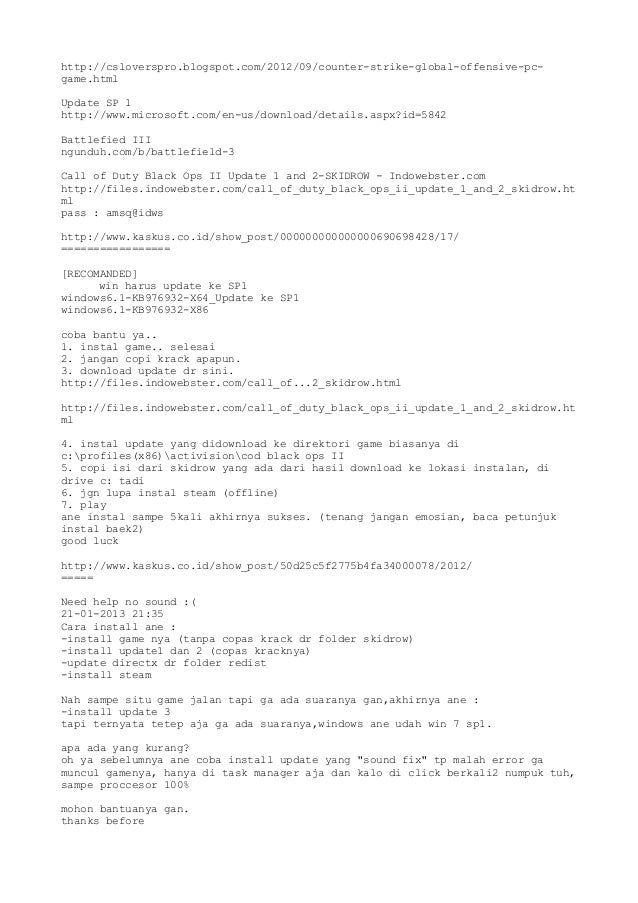 http://csloverspro.blogspot.com/2012/09/counter-strike-global-offensive-pc-game.html

Update SP 1
http://www.microsoft.com/en-us/download/details.aspx?id=5842

Battlefied III
ngunduh.com/b/battlefield-3

Call of Duty Black Ops II Update 1 and 2-SKIDROW - Indowebster.com
http://files.indowebster.com/call_of_duty_black_ops_ii_update_1_and_2_skidrow.html
pass : amsq@idws

http://www.kaskus.co.id/show_post/000000000000000690698428/17/
================

[RECOMANDED]
win harus update ke SP1
windows6.1-KB976932-X64_Update ke SP1
windows6.1-KB976932-X86

coba bantu ya..
1. instal game.. selesai
2. jangan copi krack apapun.
3. download update dr sini.
http://files.indowebster.com/call_of...2_skidrow.html

http://files.indowebster.com/call_of_duty_black_ops_ii_update_1_and_2_skidrow.html

4. instal update yang didownload ke direktori game biasanya di c:\profiles(x86)\activision\cod black ops II
5. copi isi dari skidrow yang ada dari hasil download ke lokasi instalan, di drive c: tadi
6. jgn lupa instal steam (offline)
7. play
ane instal sampe 5kali akhirnya sukses. (tenang jangan emosian, baca petunjuk instal baek2)
good luck

http://www.kaskus.co.id/show_post/50d25c5f2775b4fa34000078/2012/
=====

Need help no sound :(
21-01-2013 21:35
Cara install ane :
-install game nya (tanpa copas krack dr folder skidrow)
-install update1 dan 2 (copas kracknya)
-update directx dr folder redist
-install steam

Nah sampe situ game jalan tapi ga ada suaranya gan,akhirnya ane :
-install update 3
tapi ternyata tetep aja ga ada suaranya,windows ane udah win 7 sp1.

apa ada yang kurang?
oh ya sebelumnya ane coba install update yang "sound fix" tp malah error ga muncul gamenya, hanya di task manager aja dan kalo di click berkali2 numpuk tuh, sampe proccesor 100%

mohon bantuanya gan.
thanks before